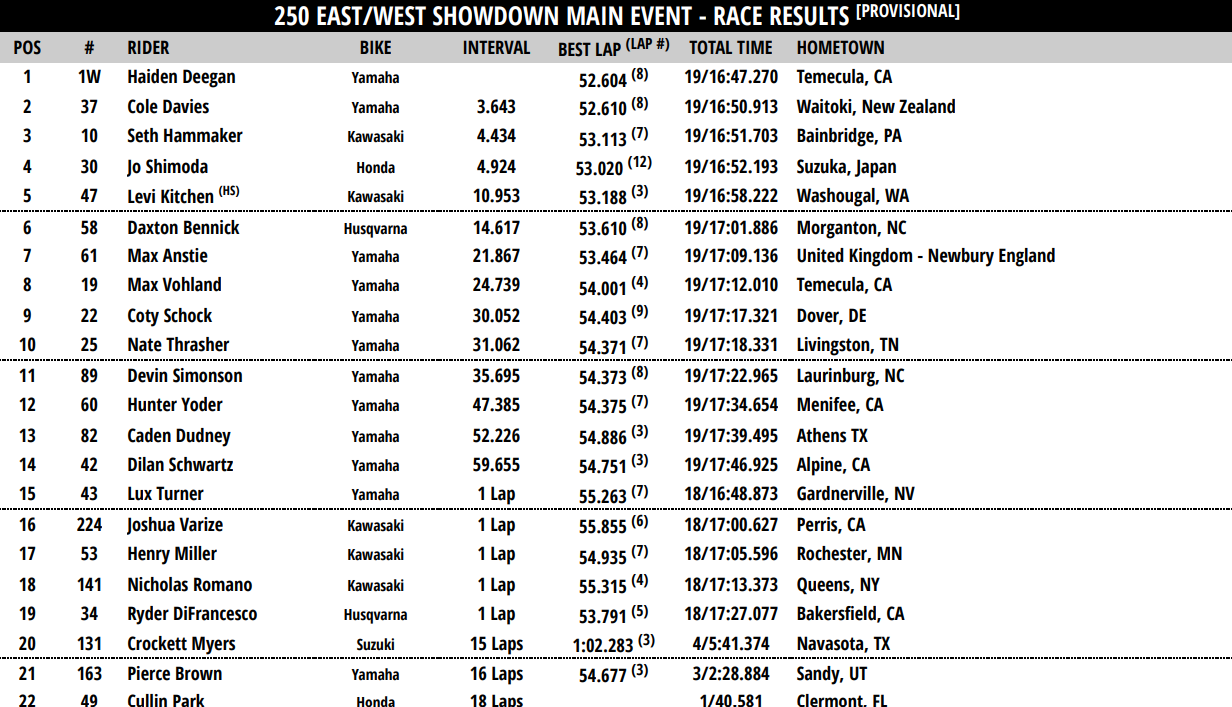 250 EAST/WEST SHOWDOWN MAIN EVENT - RACE RESULTS [PROVISIONAL]

| POS | # | RIDER | BIKE | INTERVAL | BEST LAP (LAP #) | TOTAL TIME | HOMETOWN |
|---|---|---|---|---|---|---|---|
| 1 | 1W | Haiden Deegan | Yamaha | | 52.604 (8) | 19/16:47.270 | Temecula, CA |
| 2 | 37 | Cole Davies | Yamaha | 3.643 | 52.610 (8) | 19/16:50.913 | Waitoki, New Zealand |
| 3 | 10 | Seth Hammaker | Kawasaki | 4.434 | 53.113 (7) | 19/16:51.703 | Bainbridge, PA |
| 4 | 30 | Jo Shimoda | Honda | 4.924 | 53.020 (12) | 19/16:52.193 | Suzuka, Japan |
| 5 | 47 | Levi Kitchen (HS) | Kawasaki | 10.953 | 53.188 (3) | 19/16:58.222 | Washougal, WA |
| 6 | 58 | Daxton Bennick | Husqvarna | 14.617 | 53.610 (8) | 19/17:01.886 | Morganton, NC |
| 7 | 61 | Max Anstie | Yamaha | 21.867 | 53.464 (7) | 19/17:09.136 | United Kingdom - Newbury England |
| 8 | 19 | Max Vohland | Yamaha | 24.739 | 54.001 (4) | 19/17:12.010 | Temecula, CA |
| 9 | 22 | Coty Schock | Yamaha | 30.052 | 54.403 (9) | 19/17:17.321 | Dover, DE |
| 10 | 25 | Nate Thrasher | Yamaha | 31.062 | 54.371 (7) | 19/17:18.331 | Livingston, TN |
| 11 | 89 | Devin Simonson | Yamaha | 35.695 | 54.373 (8) | 19/17:22.965 | Laurinburg, NC |
| 12 | 60 | Hunter Yoder | Yamaha | 47.385 | 54.375 (7) | 19/17:34.654 | Menifee, CA |
| 13 | 82 | Caden Dudney | Yamaha | 52.226 | 54.886 (3) | 19/17:39.495 | Athens TX |
| 14 | 42 | Dilan Schwartz | Yamaha | 59.655 | 54.751 (3) | 19/17:46.925 | Alpine, CA |
| 15 | 43 | Lux Turner | Yamaha | 1 Lap | 55.263 (7) | 18/16:48.873 | Gardnerville, NV |
| 16 | 224 | Joshua Varize | Kawasaki | 1 Lap | 55.855 (6) | 18/17:00.627 | Perris, CA |
| 17 | 53 | Henry Miller | Kawasaki | 1 Lap | 54.935 (7) | 18/17:05.596 | Rochester, MN |
| 18 | 141 | Nicholas Romano | Kawasaki | 1 Lap | 55.315 (4) | 18/17:13.373 | Queens, NY |
| 19 | 34 | Ryder DiFrancesco | Husqvarna | 1 Lap | 53.791 (5) | 18/17:27.077 | Bakersfield, CA |
| 20 | 131 | Crockett Myers | Suzuki | 15 Laps | 1:02.283 (3) | 4/5:41.374 | Navasota, TX |
| 21 | 163 | Pierce Brown | Yamaha | 16 Laps | 54.677 (3) | 3/2:28.884 | Sandy, UT |
| 22 | 49 | Cullin Park | Honda | 18 Laps | | 1/40.581 | Clermont, FL |